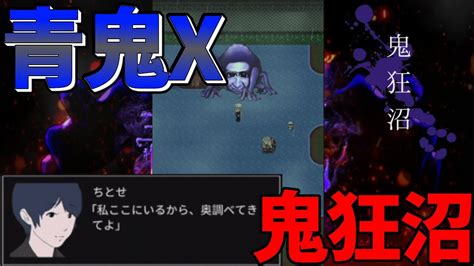 青鬼X

鬼狂沼

ちとせ
「私ここにいるから、奥調べてきてよ」

鬼狂沼